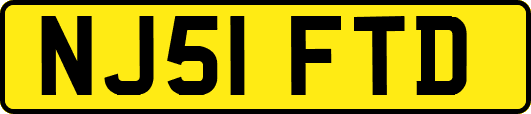 NJ51 FTD